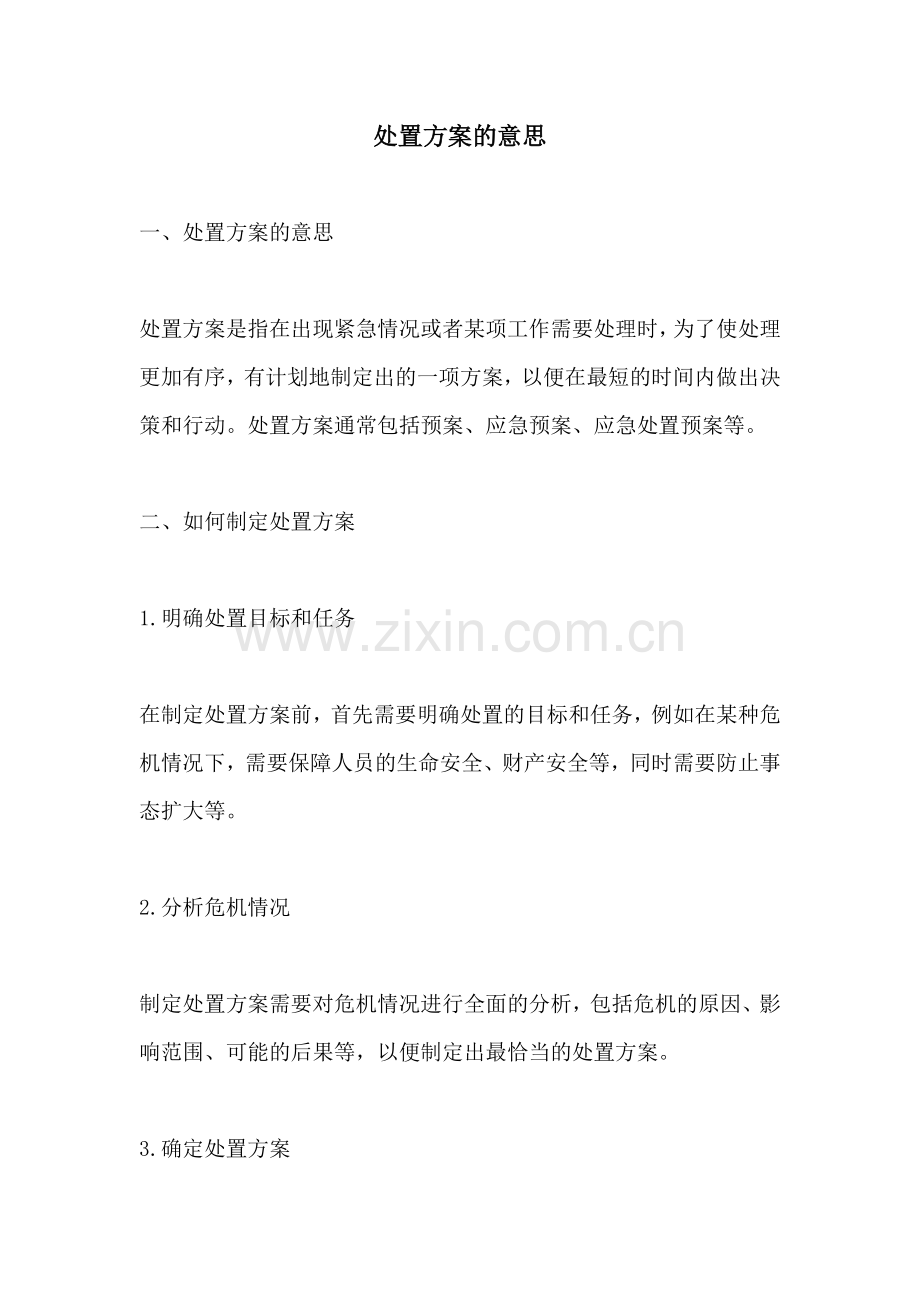 处置方案的意思

一、处置方案的意思

处置方案是指在出现紧急情况或者某项工作需要处理时，为了使处理更加有序，有计划地制定出的一项方案，以便在最短的时间内做出决策和行动。处置方案通常包括预案、应急预案、应急处置预案等。

二、如何制定处置方案

1.明确处置目标和任务

www.zixin.com.cn

在制定处置方案前，首先需要明确处置的目标和任务，例如在某种危机情况下，需要保障人员的生命安全、财产安全等，同时需要防止事态扩大等。

2.分析危机情况

制定处置方案需要对危机情况进行全面的分析，包括危机的原因、影响范围、可能的后果等，以便制定出最恰当的处置方案。

3.确定处置方案